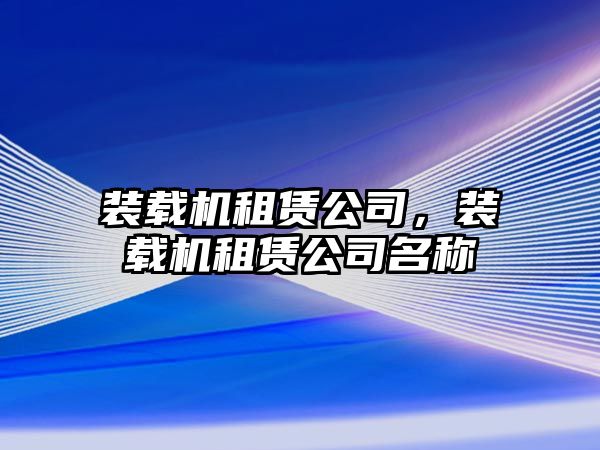 装载机租赁公司，装载机租赁公司名称